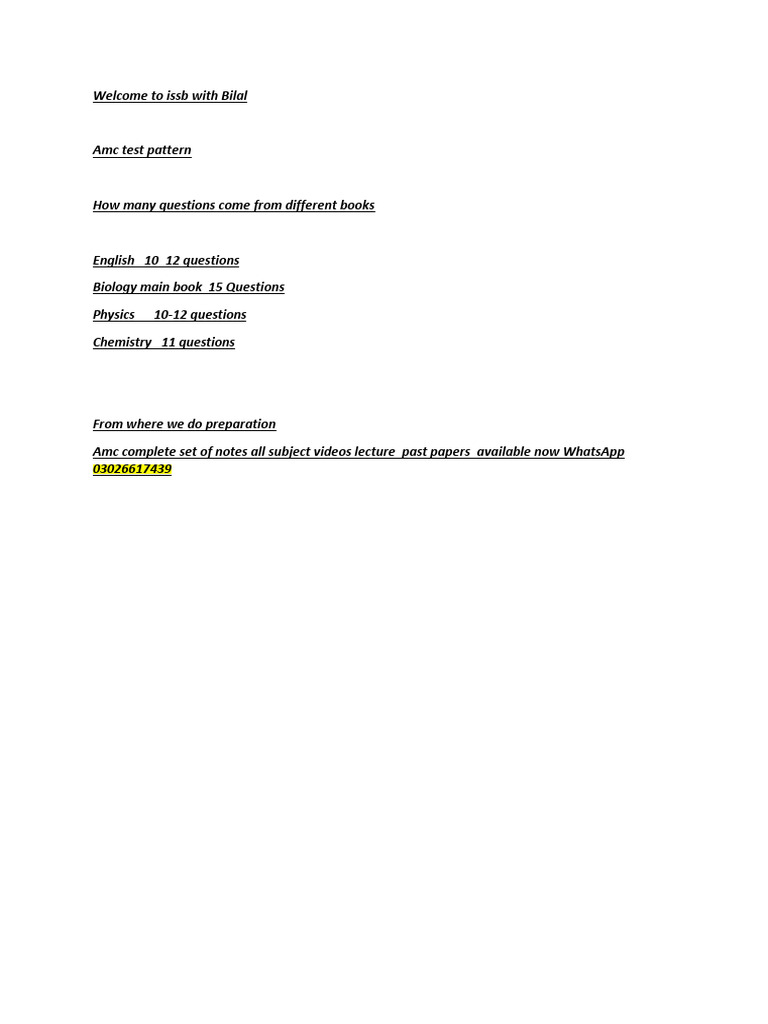 Welcome to issb with Bilal

Amc test pattern

How many questions come from different books

English 10 12 questions

Biology main book 15 Questions

Physics 10-12 questions

Chemistry 11 questions

From where we do preparation

Amc complete set of notes all subject videos lecture past papers available now WhatsApp 03026617439